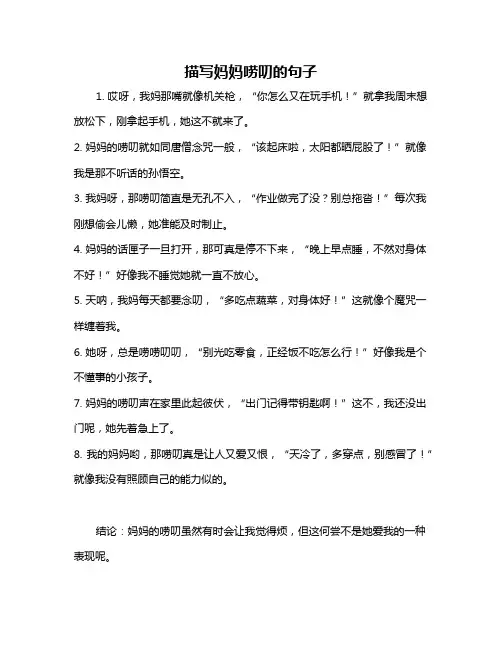 描写妈妈唠叨的句子

1. 哎呀，我妈那嘴就像机关枪，“你怎么又在玩手机！”就拿我周末想放松下，刚拿起手机，她这不就来了。

2. 妈妈的唠叨就如同唐僧念咒一般，“该起床啦，太阳都晒屁股了！”就像我是那不听话的孙悟空。

3. 我妈呀，那唠叨简直是无孔不入，“作业做完了没？别总拖沓！”每次我刚想偷会儿懒，她准能及时制止。

4. 妈妈的话匣子一旦打开，那可真是停不下来，“晚上早点睡，不然对身体不好！”好像我不睡觉她就一直不放心。

5. 天呐，我妈每天都要念叨，“多吃点蔬菜，对身体好！”这就像个魔咒一样缠着我。

6. 她呀，总是唠唠叨叨，“别光吃零食，正经饭不吃怎么行！”好像我是个不懂事的小孩子。

7. 妈妈的唠叨声在家里此起彼伏，“出门记得带钥匙啊！”这不，我还没出门呢，她先着急上了。

8. 我的妈妈哟，那唠叨真是让人又爱又恨，“天冷了，多穿点，别感冒了！”就像我没有照顾自己的能力似的。

结论：妈妈的唠叨虽然有时会让我觉得烦，但这何尝不是她爱我的一种表现呢。